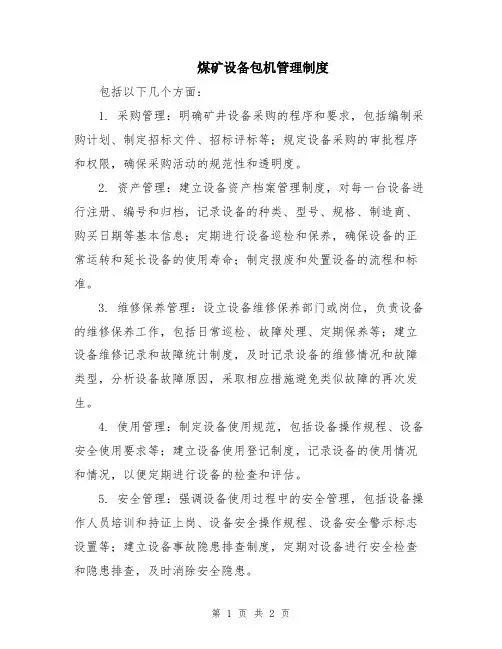 煤矿设备包机管理制度

包括以下几个方面：

1. 采购管理：明确矿井设备采购的程序和要求，包括编制采购计划、制定招标文件、招标评标等；规定设备采购的审批程序和权限，确保采购活动的规范性和透明度。

2. 资产管理：建立设备资产档案管理制度，对每一台设备进行注册、编号和归档，记录设备的种类、型号、规格、制造商、购买日期等基本信息；定期进行设备巡检和保养，确保设备的正常运转和延长设备的使用寿命；制定报废和处置设备的流程和标准。

3. 维修保养管理：设立设备维修保养部门或岗位，负责设备的维修保养工作，包括日常巡检、故障处理、定期保养等；建立设备维修记录和故障统计制度，及时记录设备的维修情况和故障类型，分析设备故障原因，采取相应措施避免类似故障的再次发生。

4. 使用管理：制定设备使用规范，包括设备操作规程、设备安全使用要求等；建立设备使用登记制度，记录设备的使用情况和情况，以便定期进行设备的检查和评估。

5. 安全管理：强调设备使用过程中的安全管理，包括设备操作人员培训和持证上岗、设备安全操作规程、设备安全警示标志设置等；建立设备事故隐患排查制度，定期对设备进行安全检查和隐患排查，及时消除安全隐患。

第 1 页 共 2 页